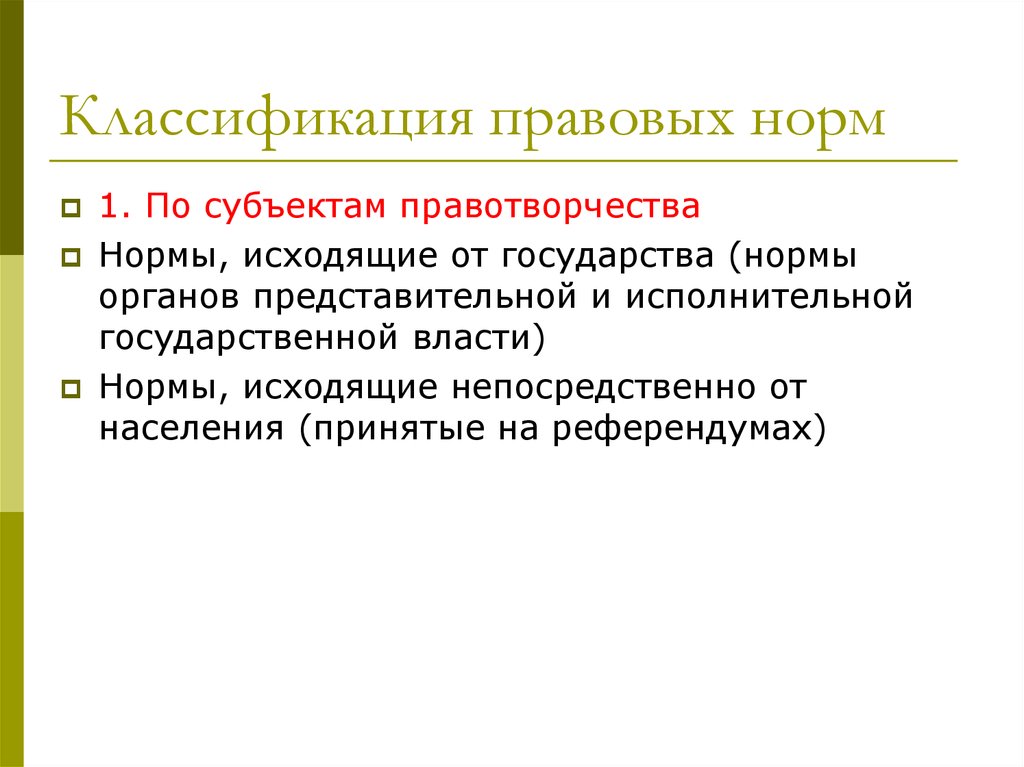 Классификация правовых норм

1. По субъектам правотворчества

Нормы, исходящие от государства (нормы органов представительной и исполнительной государственной власти)

Нормы, исходящие непосредственно от населения (принятые на референдумах)